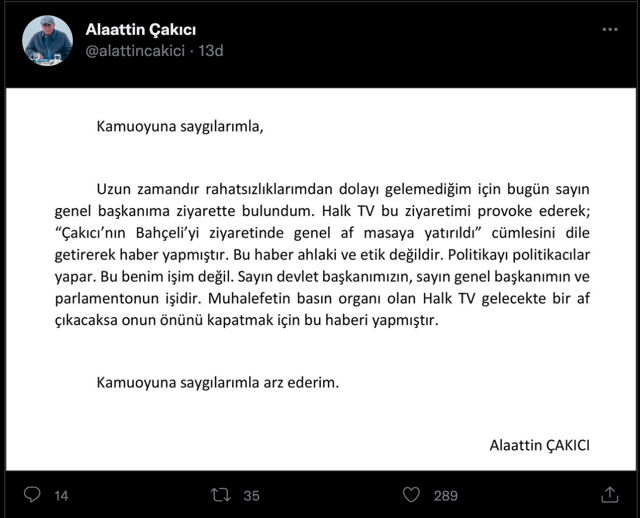 Alaattin Çakıcı
@alattincakici · 13d

Kamuoyuna saygılarımla,

Uzun zamandır rahatsızlıklarımdan dolayı gelemediğim için bugün sayın genel başkanıma ziyarette bulundum. Halk TV bu ziyaretimi provoke ederek; "Çakıcı'nın Bahçeli'yi ziyaretinde genel af masaya yatırıldı" cümlesini dile getirerek haber yapmıştır. Bu haber ahlaki ve etik değildir. Politikayı politikacılar yapar. Bu benim işim değil. Sayın devlet başkanımızın, sayın genel başkanımın ve parlamentonun işidir. Muhalefetin basın organı olan Halk TV gelecekte bir af çıkacaksa onun önünü kapatmak için bu haberi yapmıştır.

Kamuoyuna saygılarımla arz ederim.

Alaattin ÇAKICI

14 35 289